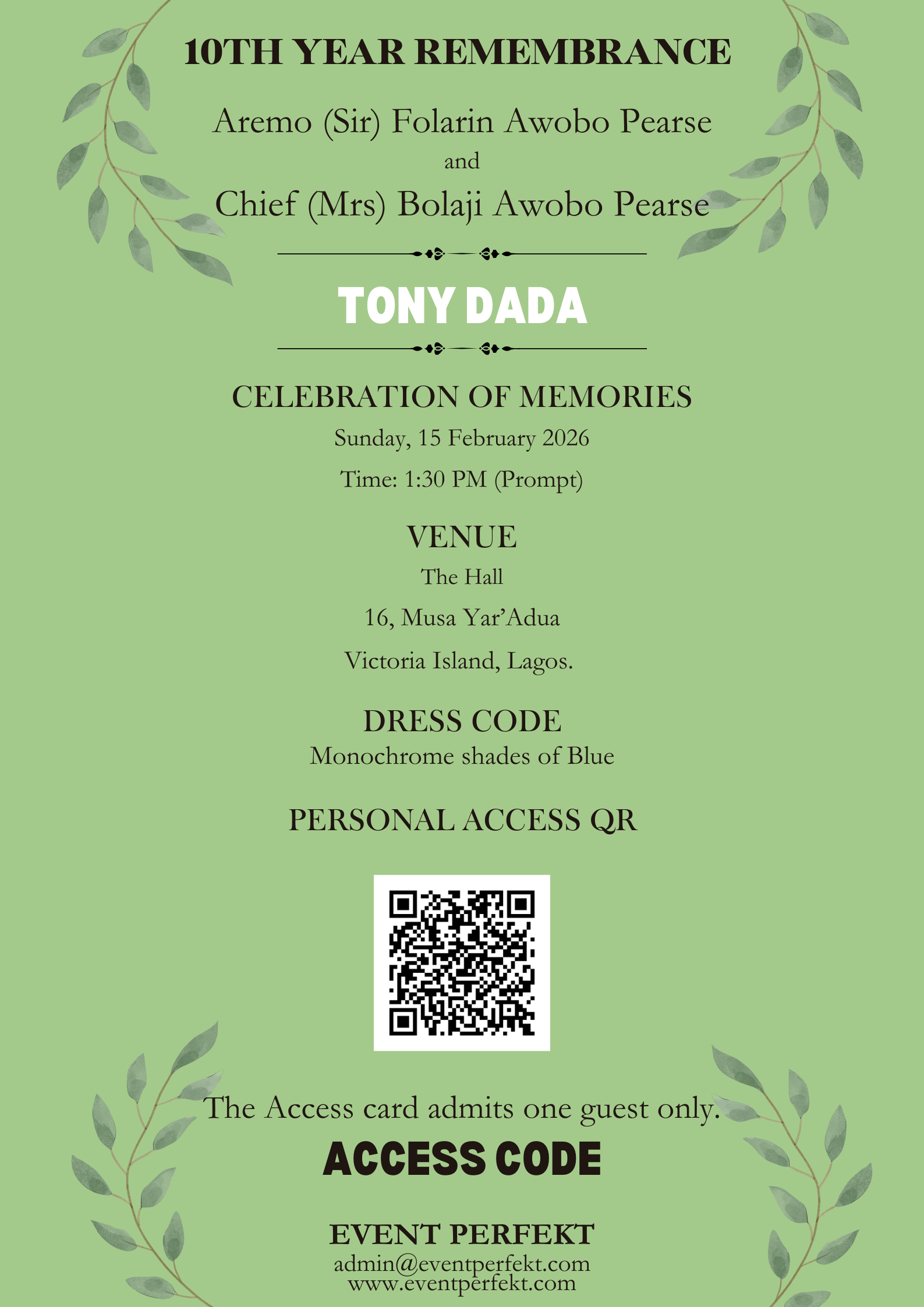 10TH YEAR REMEMBRANCE

Aremo (Sir) Folarin Awobo Pearse
and
Chief (Mrs) Bolaji Awobo Pearse

TONY DADA

CELEBRATION OF MEMORIES
Sunday, 15 February 2026
Time: 1:30 PM (Prompt)

VENUE
The Hall
16, Musa Yar'Adua
Victoria Island, Lagos.

DRESS CODE
Monochrome shades of Blue

PERSONAL ACCESS QR

The Access card admits one guest only.

ACCESS CODE

EVENT PERFEKT
admin@eventperfekt.com
www.eventperfekt.com